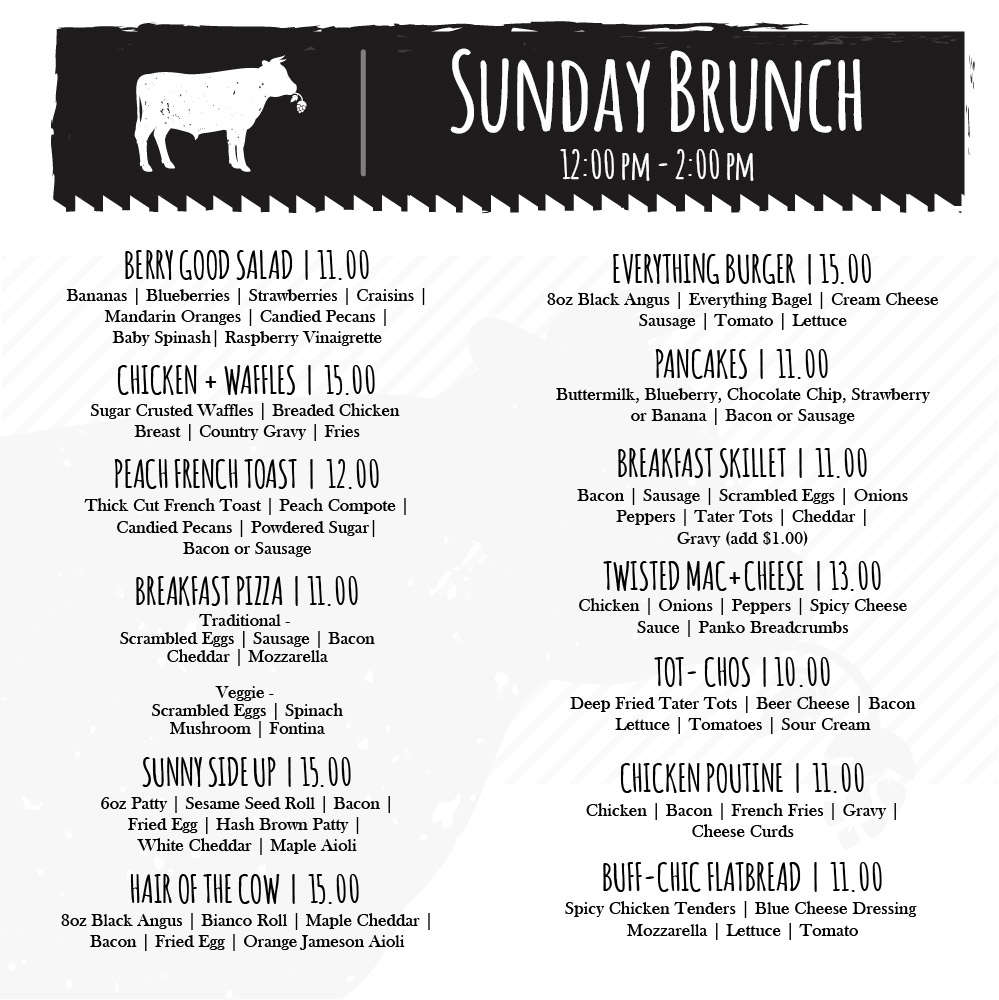 SUNDAY BRUNCH
12:00 PM - 2:00 PM

BERRY GOOD SALAD | 11.00
Bananas | Blueberries | Strawberries | Craisins | Mandarin Oranges | Candied Pecans | Baby Spinash| Raspberry Vinaigrette

CHICKEN + WAFFLES | 15.00
Sugar Crusted Waffles | Breaded Chicken Breast | Country Gravy | Fries

PEACH FRENCH TOAST | 12.00
Thick Cut French Toast | Peach Compote | Candied Pecans | Powdered Sugar| Bacon or Sausage

BREAKFAST PIZZA | 11.00
Traditional -
Scrambled Eggs | Sausage | Bacon Cheddar | Mozzarella

Veggie -
Scrambled Eggs | Spinach Mushroom | Fontina

SUNNY SIDE UP | 15.00
6oz Patty | Sesame Seed Roll | Bacon | Fried Egg | Hash Brown Patty | White Cheddar | Maple Aioli

HAIR OF THE COW | 15.00
8oz Black Angus | Bianco Roll | Maple Cheddar | Bacon | Fried Egg | Orange Jameson Aioli

EVERYTHING BURGER | 15.00
8oz Black Angus | Everything Bagel | Cream Cheese Sausage | Tomato | Lettuce

PANCAKES | 11.00
Buttermilk, Blueberry, Chocolate Chip, Strawberry or Banana | Bacon or Sausage

BREAKFAST SKILLET | 11.00
Bacon | Sausage | Scrambled Eggs | Onions Peppers | Tater Tots | Cheddar | Gravy (add $1.00)

TWISTED MAC+CHEESE | 13.00
Chicken | Onions | Peppers | Spicy Cheese Sauce | Panko Breadcrumbs

TOT- CHOS | 10.00
Deep Fried Tater Tots | Beer Cheese | Bacon Lettuce | Tomatoes | Sour Cream

CHICKEN POUTINE | 11.00
Chicken | Bacon | French Fries | Gravy | Cheese Curds

BUFF-CHIC FLATBREAD | 11.00
Spicy Chicken Tenders | Blue Cheese Dressing Mozzarella | Lettuce | Tomato